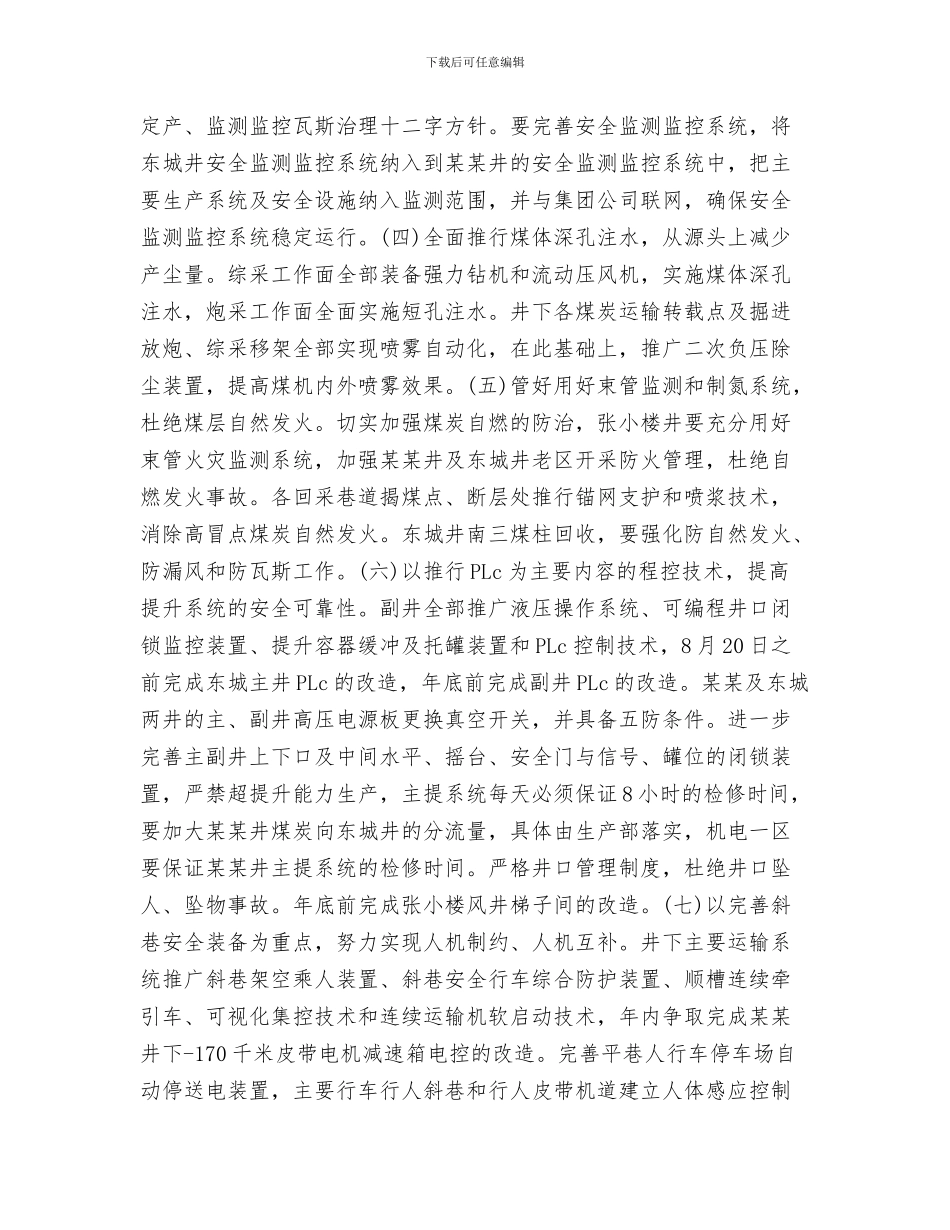 下载后可任意编辑

定产、监测监控瓦斯治理十二字方针。要完善安全监测监控系统，将东城井安全监测监控系统纳入到某某井的安全监测监控系统中，把主要生产系统及安全设施纳入监测范围，并与集团公司联网，确保安全监测监控系统稳定运行。(四)全面推行煤体深孔注水，从源头上减少产尘量。综采工作面全部装备强力钻机和流动压风机，实施煤体深孔注水，炮采工作面全面实施短孔注水。井下各煤炭运输转载点及掘进放炮、综采移架全部实现喷雾自动化，在此基础上，推广二次负压除尘装置，提高煤机内外喷雾效果。(五)管好用好束管监测和制氮系统，杜绝煤层自然发火。切实加强煤炭自燃的防治，张小楼井要充分用好束管火灾监测系统，加强某某井及东城井老区开采防火管理，杜绝自燃发火事故。各回采巷道揭煤点、断层处推行锚网支护和喷浆技术，消除高冒点煤炭自然发火。东城井南三煤柱回收，要强化防自然发火、防漏风和防瓦斯工作。(六)以推行PLc为主要内容的程控技术，提高提升系统的安全可靠性。副井全部推广液压操作系统、可编程井口闭锁监控装置、提升容器缓冲及托罐装置和PLc控制技术，8月20日之前完成东城主井PLc的改造，年底前完成副井PLc的改造。某某及东城两井的主、副井高压电源板更换真空开关，并具备五防条件。进一步完善主副井上下口及中间水平、摇台、安全门与信号、罐位的闭锁装置，严禁超提升能力生产，主提系统每天必须保证8小时的检修时间，要加大某某井煤炭向东城井的分流量，具体由生产部落实，机电一区要保证某某井主提系统的检修时间。严格井口管理制度，杜绝井口坠人、坠物事故。年底前完成张小楼风井梯子间的改造。(七)以完善斜巷安全装备为重点，努力实现人机制约、人机互补。井下主要运输系统推广斜巷架空乘人装置、斜巷安全行车综合防护装置、顺槽连续牵引车、可视化集控技术和连续运输机软启动技术，年内争取完成某某井下-170千米皮带电机减速箱电控的改造。完善平巷人行车停车场自动停送电装置，主要行车行人斜巷和行人皮带机道建立人体感应控制